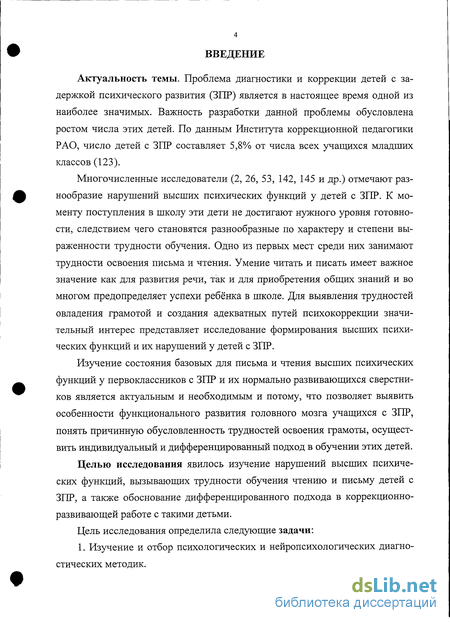 4

ВВЕДЕНИЕ

Актуальность темы. Проблема диагностики и коррекции детей с задержкой психического развития (ЗПР) является в настоящее время одной из наиболее значимых. Важность разработки данной проблемы обусловлена ростом числа этих детей. По данным Института коррекционной педагогики РАО, число детей с ЗПР составляет 5,8% от числа всех учащихся младших классов (123).

Многочисленные исследователи (2, 26, 53, 142, 145 и др.) отмечают разнообразие нарушений высших психических функций у детей с ЗПР. К моменту поступления в школу эти дети не достигают нужного уровня готовности, следствием чего становятся разнообразные по характеру и степени выраженности трудности обучения. Одно из первых мест среди них занимают трудности освоения письма и чтения. Умение читать и писать имеет важное значение как для развития речи, так и для приобретения общих знаний и во многом предопределяет успехи ребёнка в школе. Для выявления трудностей овладения грамотой и создания адекватных путей психокоррекции значительный интерес представляет исследование формирования высших психических функций и их нарушений у детей с ЗПР.

Изучение состояния базовых для письма и чтения высших психических функций у первоклассников с ЗПР и их нормально развивающихся сверстников является актуальным и необходимым и потому, что позволяет выявить особенности функционального развития головного мозга учащихся с ЗПР, понять причинную обусловленность трудностей освоения грамоты, осуществить индивидуальный и дифференцированный подход в обучении этих детей.

Целью исследования явилось изучение нарушений высших психических функций, вызывающих трудности обучения чтению и письму детей с ЗПР, а также обоснование дифференцированного подхода в коррекционно-развивающей работе с такими детьми.

Цель исследования определила следующие задачи:

1. Изучение и отбор психологических и нейропсихологических диагностических методик.

dsLib.net
библиотека диссертаций